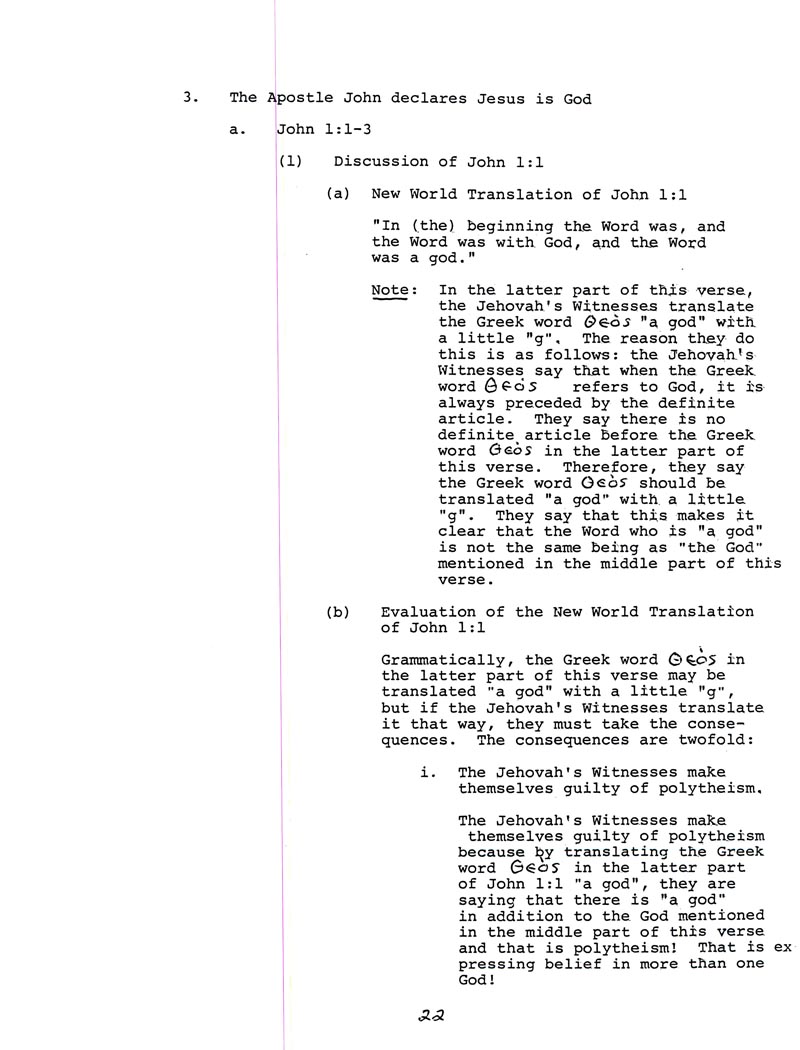 3. The Apostle John declares Jesus is God

a. John 1:1-3

(1) Discussion of John 1:1

(a) New World Translation of John 1:1

"In (the) beginning the Word was, and the Word was with God, and the Word was a god."

Note: In the latter part of this verse, the Jehovah's Witnesses translate the Greek word θεὸς "a god" with a little "g". The reason they do this is as follows: the Jehovah's Witnesses say that when the Greek word θεὸς refers to God, it is always preceded by the definite article. They say there is no definite article before the Greek word θεὸς in the latter part of this verse. Therefore, they say the Greek word θεὸς should be translated "a god" with a little "g". They say that this makes it clear that the Word who is "a god" is not the same being as "the God" mentioned in the middle part of this verse.

(b) Evaluation of the New World Translation of John 1:1

Grammatically, the Greek word θεὸς in the latter part of this verse may be translated "a god" with a little "g", but if the Jehovah's Witnesses translate it that way, they must take the consequences. The consequences are twofold:

i. The Jehovah's Witnesses make themselves guilty of polytheism.

The Jehovah's Witnesses make themselves guilty of polytheism because by translating the Greek word θεὸς in the latter part of John 1:1 "a god", they are saying that there is "a god" in addition to the God mentioned in the middle part of this verse and that is polytheism! That is expressing belief in more than one God!

22